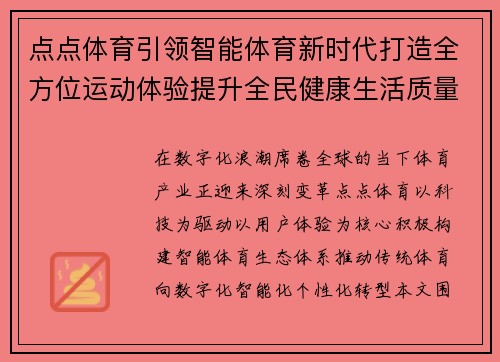 点点体育引领智能体育新时代打造全方位运动体验提升全民健康生活质量

在数字化浪潮席卷全球的当下体育产业正迎来深刻变革点点体育以科技为驱动以用户体验为核心积极构建智能体育生态体系推动传统体育向数字化智能化个性化转型本文围